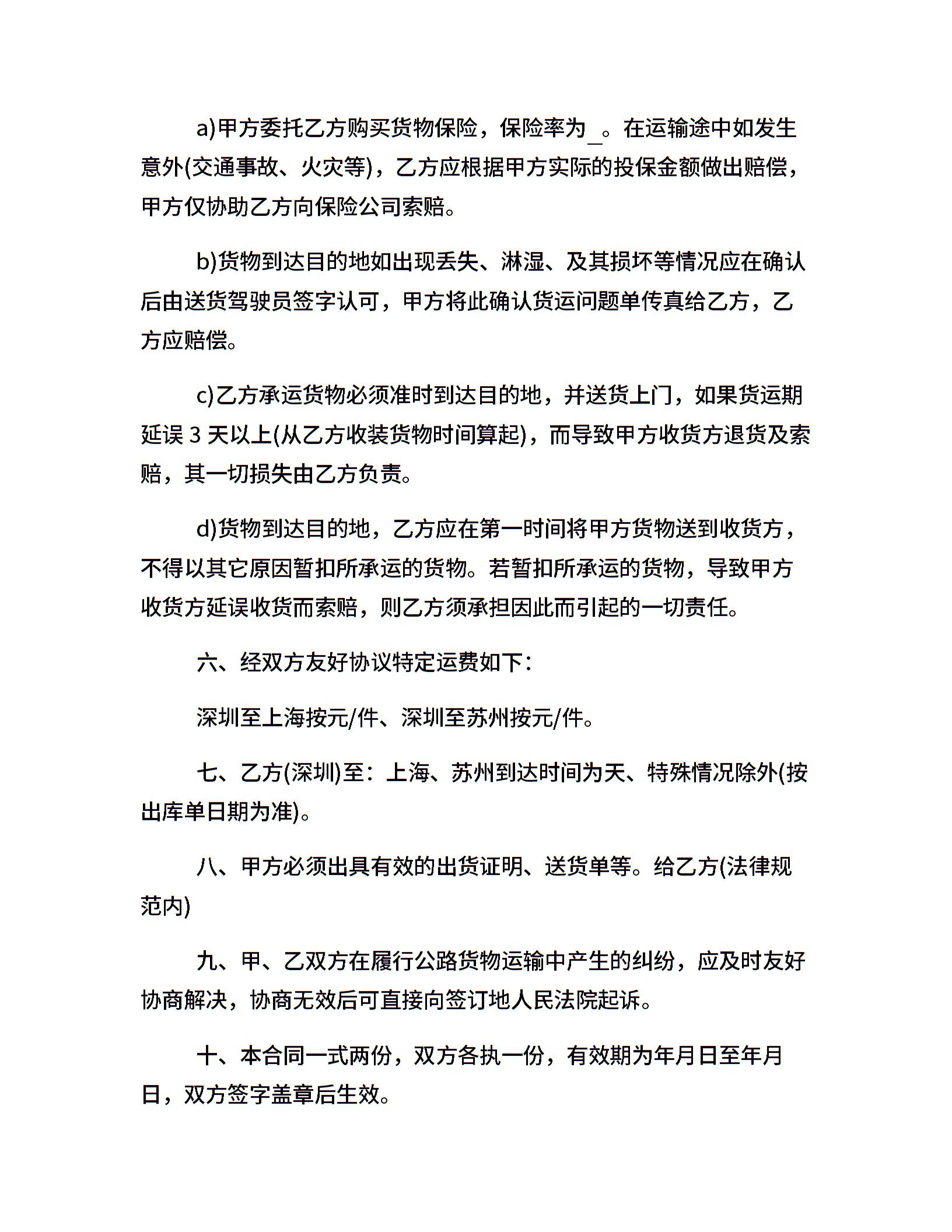 a)甲方委托乙方购买货物保险，保险率为_。在运输途中如发生意外(交通事故、火灾等)，乙方应根据甲方实际的投保金额做出赔偿，甲方仅协助乙方向保险公司索赔。

b)货物到达目的地如出现丢失、淋湿、及其损坏等情况应在确认后由送货驾驶员签字认可，甲方将此确认货运问题单传真给乙方，乙方应赔偿。

c)乙方承运货物必须准时到达目的地，并送货上门，如果货运期延误 3 天以上(从乙方收装货物时间算起)，而导致甲方收货方退货及索赔，其一切损失由乙方负责。

d)货物到达目的地，乙方应在第一时间将甲方货物送到收货方，不得以其它原因暂扣所承运的货物。若暂扣所承运的货物，导致甲方收货方延误收货而索赔，则乙方须承担因此而引起的一切责任。

六、经双方友好协议特定运费如下：

深圳至上海按元/件、深圳至苏州按元/件。

七、乙方(深圳)至：上海、苏州到达时间为天、特殊情况除外(按出库单日期为准)。

八、甲方必须出具有效的出货证明、送货单等。给乙方(法律规范内)

九、甲、乙双方在履行公路货物运输中产生的纠纷，应及时友好协商解决，协商无效后可直接向签订地人民法院起诉。

十、本合同一式两份，双方各执一份，有效期为年月日至年月日，双方签字盖章后生效。